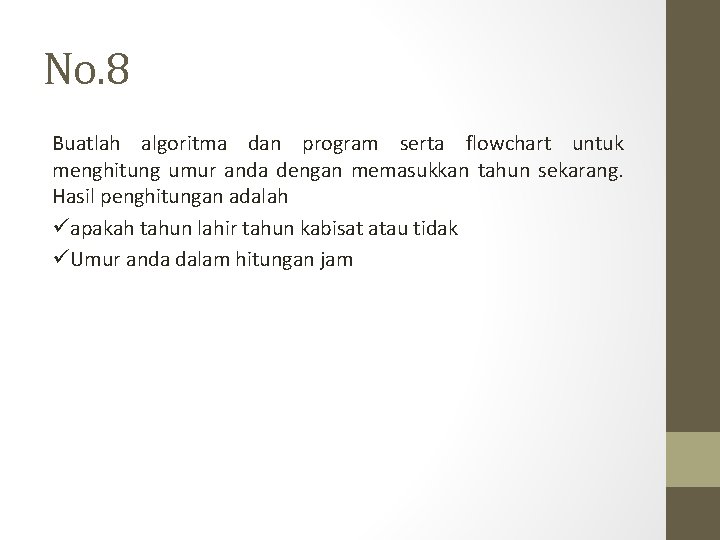 No.8

Buatlah algoritma dan program serta flowchart untuk menghitung umur anda dengan memasukkan tahun sekarang. Hasil penghitungan adalah

✓apakah tahun lahir tahun kabisat atau tidak

✓Umur anda dalam hitungan jam